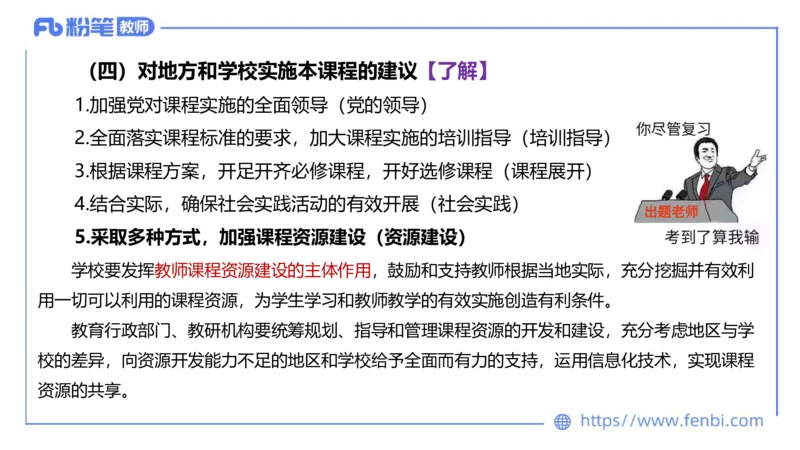 Fb 粉笔 教师

（四）对地方和学校实施本课程的建议【了解】

1.加强党对课程实施的全面领导（党的领导）

2.全面落实课程标准的要求，加大课程实施的培训指导（培训指导）

3.根据课程方案，开足开齐必修课程，开好选修课程（课程展开）

4.结合实际，确保社会实践活动的有效开展（社会实践）

5.采取多种方式，加强课程资源建设（资源建设）

你尽管复习

出题老师

考到了算我输

学校要发挥教师课程资源建设的主体作用，鼓励和支持教师根据当地实际，充分挖掘并有效利用一切可以利用的课程资源，为学生学习和教师教学的有效实施创造有利条件。

教育行政部门、教研机构要统筹规划、指导和管理课程资源的开发和建设，充分考虑地区与学校的差异，向资源开发能力不足的地区和学校给予全面而有力的支持，运用信息化技术，实现课程资源的共享。

https://www.fenbi.com